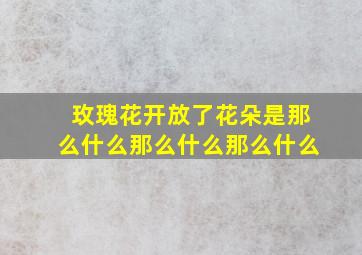 玫瑰花开放了花朵是那么什么那么什么那么什么